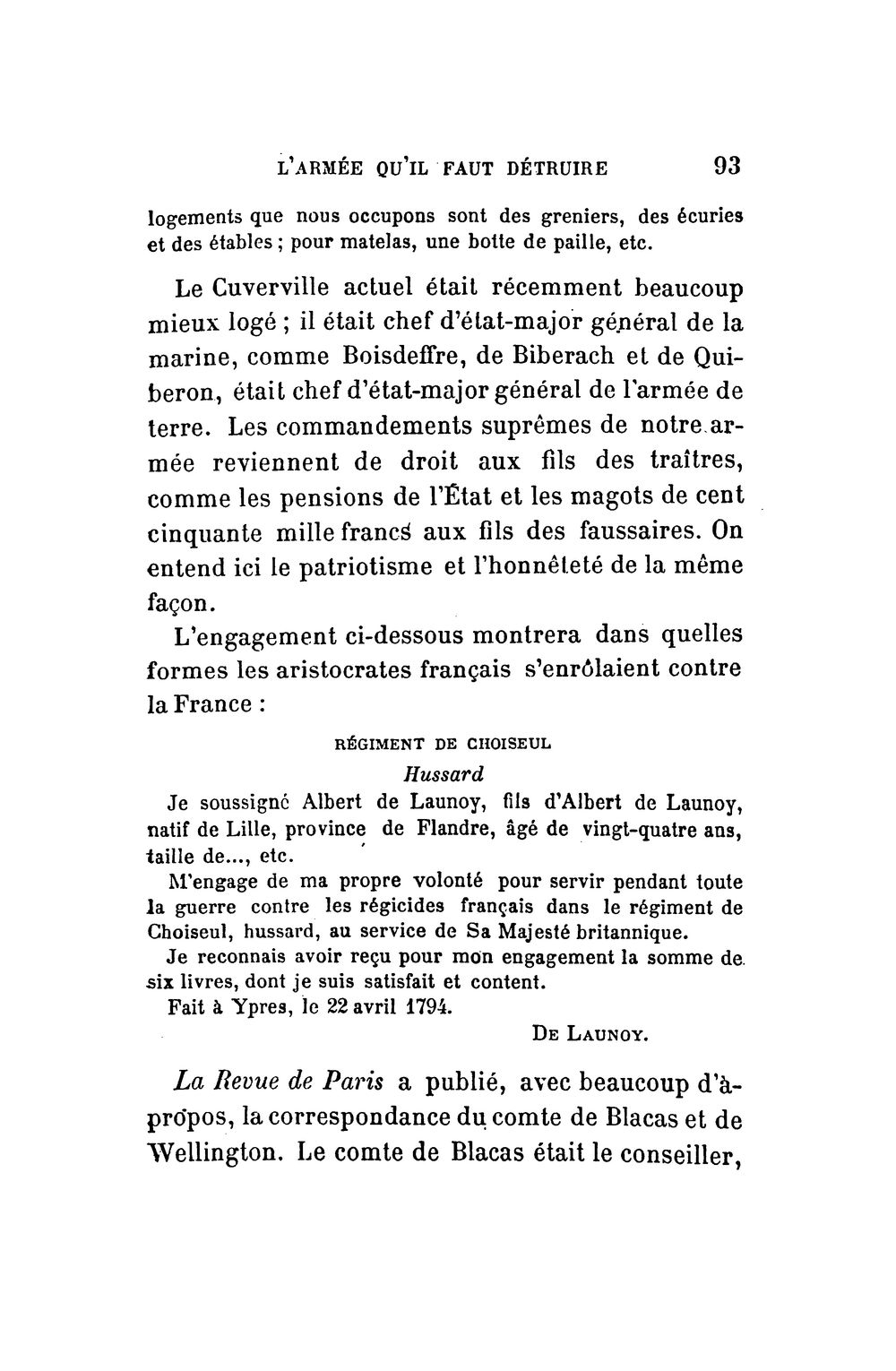 L'ARMÉE QU'IL FAUT DÉTRUIRE 93

logements que nous occupons sont des greniers, des écuries et des étables ; pour matelas, une botte de paille, etc.

Le Cuverville actuel était récemment beaucoup mieux logé ; il était chef d'état-major général de la marine, comme Boisdeffre, de Biberach et de Quiberon, était chef d'état-major général de l'armée de terre. Les commandements suprêmes de notre armée reviennent de droit aux fils des traîtres, comme les pensions de l'État et les magots de cent cinquante mille francs aux fils des faussaires. On entend ici le patriotisme et l'honnêteté de la même façon.

L'engagement ci-dessous montrera dans quelles formes les aristocrates français s'enrôlaient contre la France :

RÉGIMENT DE CHOISEUL

Hussard

Je soussigné Albert de Launoy, fils d'Albert de Launoy, natif de Lille, province de Flandre, âgé de vingt-quatre ans, taille de..., etc.

M'engage de ma propre volonté pour servir pendant toute la guerre contre les régicides français dans le régiment de Choiseul, hussard, au service de Sa Majesté britannique.

Je reconnais avoir reçu pour mon engagement la somme de six livres, dont je suis satisfait et content.

Fait à Ypres, le 22 avril 1794.

DE LAUNOY.

La Revue de Paris a publié, avec beaucoup d'à-propos, la correspondance du comte de Blacas et de Wellington. Le comte de Blacas était le conseiller,